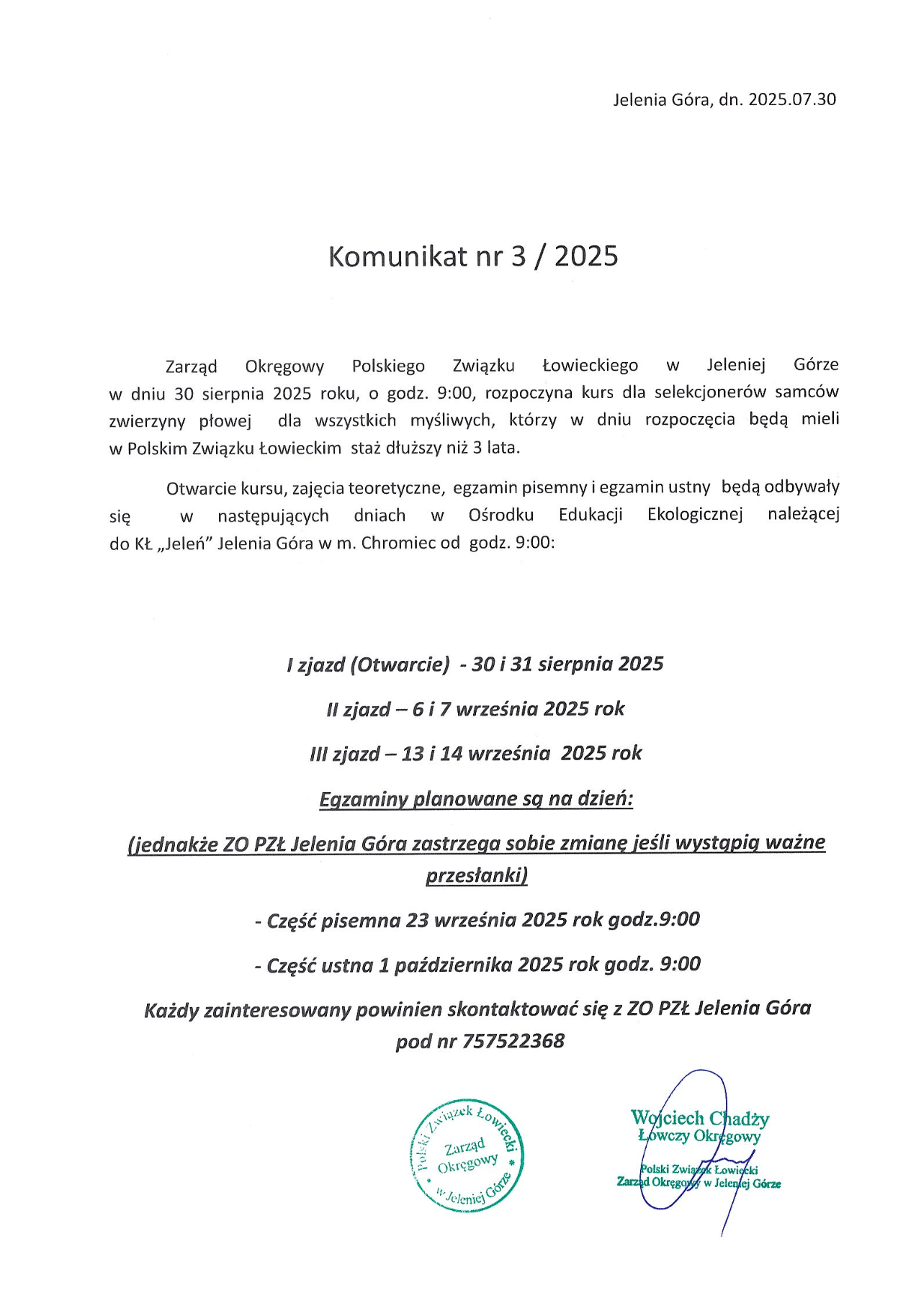 Jelenia Góra, dn. 2025.07.30

Komunikat nr 3 / 2025

Zarząd Okręgowy Polskiego Związku Łowieckiego w Jeleniej Górze w dniu 30 sierpnia 2025 roku, o godz. 9:00, rozpoczyna kurs dla selekcjonerów samców zwierzyny płowej dla wszystkich myśliwych, którzy w dniu rozpoczęcia będą mieli w Polskim Związku Łowieckim staż dłuższy niż 3 lata.

Otwarcie kursu, zajęcia teoretyczne, egzamin pisemny i egzamin ustny będą odbywały się w następujących dniach w Ośrodku Edukacji Ekologicznej należącej do KŁ „Jeleń" Jelenia Góra w m. Chromiec od godz. 9:00:

I zjazd (Otwarcie) - 30 i 31 sierpnia 2025

II zjazd – 6 i 7 września 2025 rok

III zjazd – 13 i 14 września 2025 rok

Egzaminy planowane są na dzień:

(jednakże ZO PZŁ Jelenia Góra zastrzega sobie zmianę jeśli wystąpią ważne przesłanki)

- Część pisemna 23 września 2025 rok godz.9:00

- Część ustna 1 października 2025 rok godz. 9:00

Każdy zainteresowany powinien skontaktować się z ZO PZŁ Jelenia Góra pod nr 757522368

Polski Związek Łowiecki Zarząd Okręgowy w Jeleniej Górze

Wojciech Chadży
Łowczy Okręgowy
Polski Związek Łowiecki
Zarząd Okręgowy w Jeleniej Górze